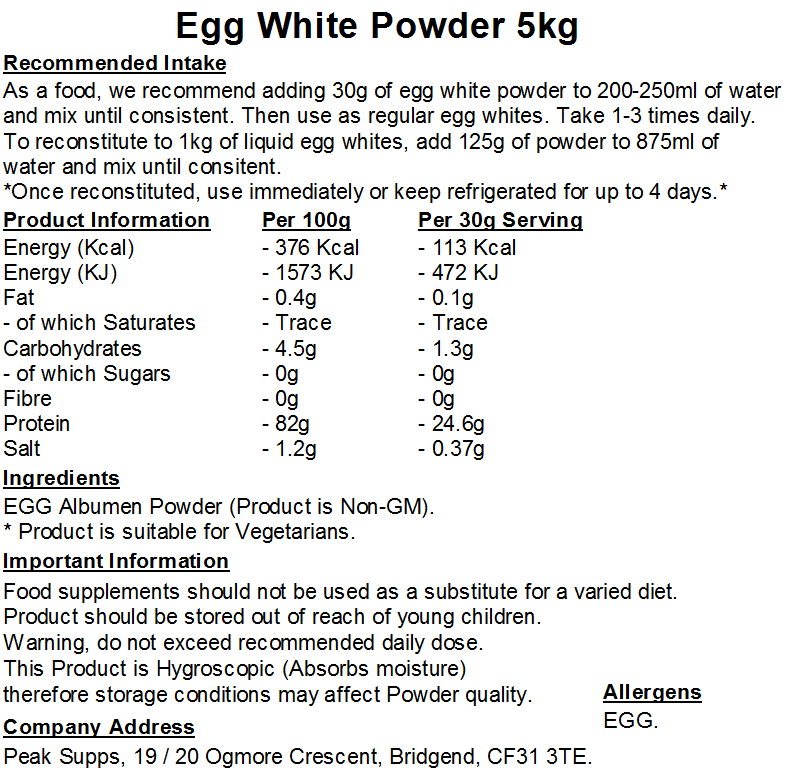 Egg White Powder 5kg

Recommended Intake

As a food, we recommend adding 30g of egg white powder to 200-250ml of water and mix until consistent. Then use as regular egg whites. Take 1-3 times daily. To reconstitute to 1kg of liquid egg whites, add 125g of powder to 875ml of water and mix until consitent.
*Once reconstituted, use immediately or keep refrigerated for up to 4 days.*

| Product Information | Per 100g | Per 30g Serving |
|---|---|---|
| Energy (Kcal) | - 376 Kcal | - 113 Kcal |
| Energy (KJ) | - 1573 KJ | - 472 KJ |
| Fat | - 0.4g | - 0.1g |
| - of which Saturates | - Trace | - Trace |
| Carbohydrates | - 4.5g | - 1.3g |
| - of which Sugars | - 0g | - 0g |
| Fibre | - 0g | - 0g |
| Protein | - 82g | - 24.6g |
| Salt | - 1.2g | - 0.37g |

Ingredients

EGG Albumen Powder (Product is Non-GM).
* Product is suitable for Vegetarians.

Important Information

Food supplements should not be used as a substitute for a varied diet.
Product should be stored out of reach of young children.
Warning, do not exceed recommended daily dose.
This Product is Hygroscopic (Absorbs moisture) therefore storage conditions may affect Powder quality.

Allergens

EGG.

Company Address

Peak Supps, 19 / 20 Ogmore Crescent, Bridgend, CF31 3TE.